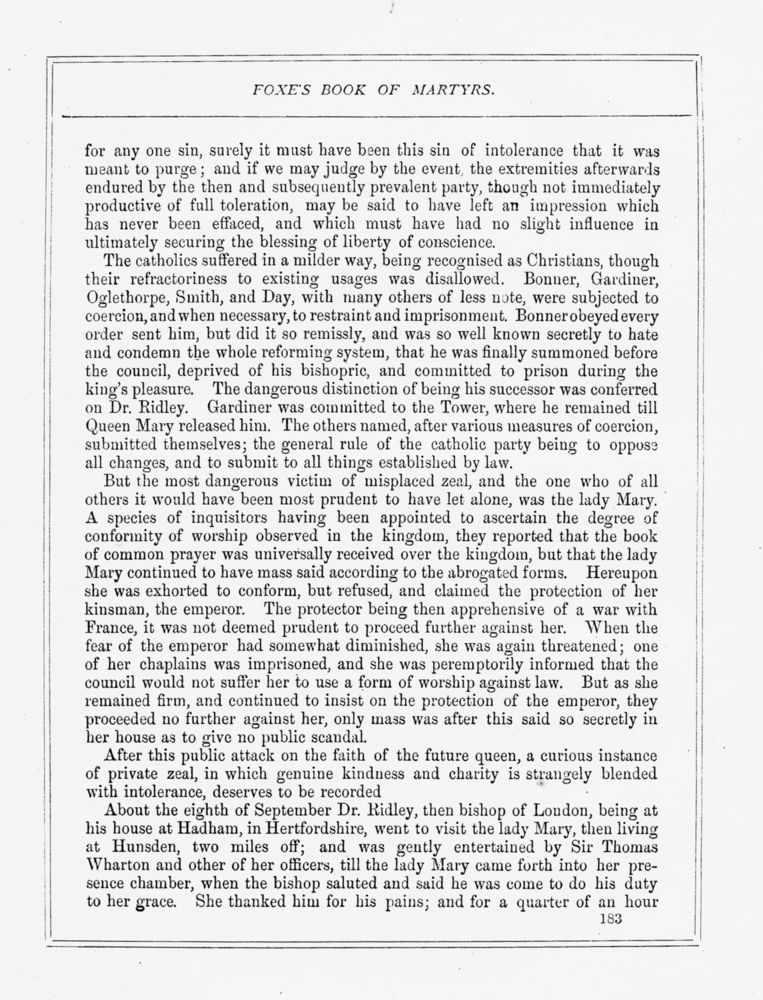 FOXE'S BOOK OF MARTYRS.

for any one sin, surely it must have been this sin of intolerance that it was meant to purge; and if we may judge by the event, the extremities afterwards endured by the then and subsequently prevalent party, though not immediately productive of full toleration, may be said to have left an impression which has never been effaced, and which must have had no slight influence in ultimately securing the blessing of liberty of conscience.

The catholics suffered in a milder way, being recognised as Christians, though their refractoriness to existing usages was disallowed. Bonner, Gardiner, Oglethorpe, Smith, and Day, with many others of less note, were subjected to coercion, and when necessary, to restraint and imprisonment. Bonner obeyed every order sent him, but did it so remissly, and was so well known secretly to hate and condemn the whole reforming system, that he was finally summoned before the council, deprived of his bishopric, and committed to prison during the king's pleasure. The dangerous distinction of being his successor was conferred on Dr. Ridley. Gardiner was committed to the Tower, where he remained till Queen Mary released him. The others named, after various measures of coercion, submitted themselves; the general rule of the catholic party being to oppose all changes, and to submit to all things established by law.

But the most dangerous victim of misplaced zeal, and the one who of all others it would have been most prudent to have let alone, was the lady Mary. A species of inquisitors having been appointed to ascertain the degree of conformity of worship observed in the kingdom, they reported that the book of common prayer was universally received over the kingdom, but that the lady Mary continued to have mass said according to the abrogated forms. Hereupon she was exhorted to conform, but refused, and claimed the protection of her kinsman, the emperor. The protector being then apprehensive of a war with France, it was not deemed prudent to proceed further against her. When the fear of the emperor had somewhat diminished, she was again threatened; one of her chaplains was imprisoned, and she was peremptorily informed that the council would not suffer her to use a form of worship against law. But as she remained firm, and continued to insist on the protection of the emperor, they proceeded no further against her, only mass was after this said so secretly in her house as to give no public scandal.

After this public attack on the faith of the future queen, a curious instance of private zeal, in which genuine kindness and charity is strangely blended with intolerance, deserves to be recorded

About the eighth of September Dr. Ridley, then bishop of London, being at his house at Hadham, in Hertfordshire, went to visit the lady Mary, then living at Hunsden, two miles off; and was gently entertained by Sir Thomas Wharton and other of her officers, till the lady Mary came forth into her presence chamber, when the bishop saluted and said he was come to do his duty to her grace. She thanked him for his pains; and for a quarter of an hour

183